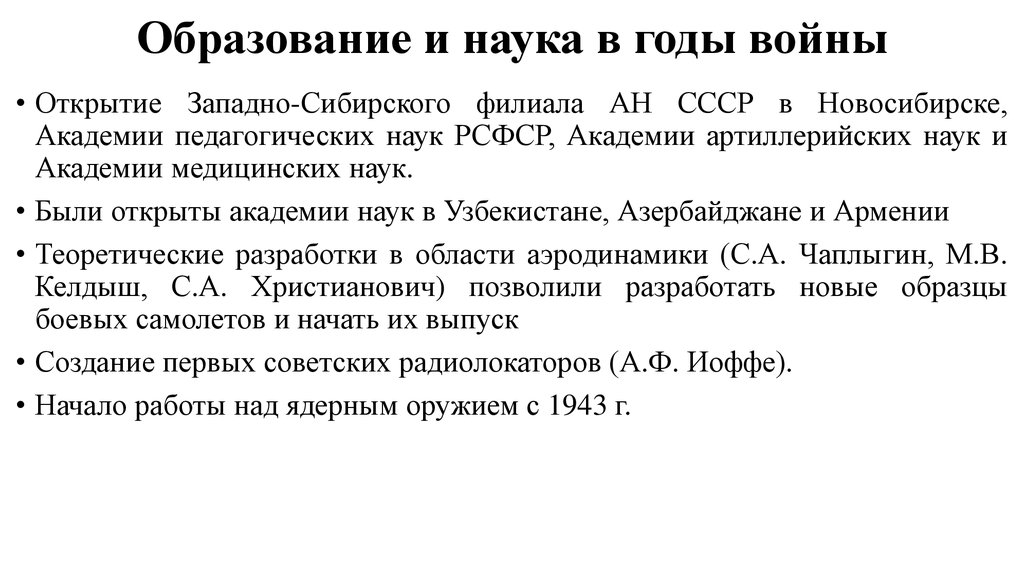 Образование и наука в годы войны

• Открытие Западно-Сибирского филиала АН СССР в Новосибирске, Академии педагогических наук РСФСР, Академии артиллерийских наук и Академии медицинских наук.

• Были открыты академии наук в Узбекистане, Азербайджане и Армении

• Теоретические разработки в области аэродинамики (С.А. Чаплыгин, М.В. Келдыш, С.А. Христианович) позволили разработать новые образцы боевых самолетов и начать их выпуск

• Создание первых советских радиолокаторов (А.Ф. Иоффе).

• Начало работы над ядерным оружием с 1943 г.